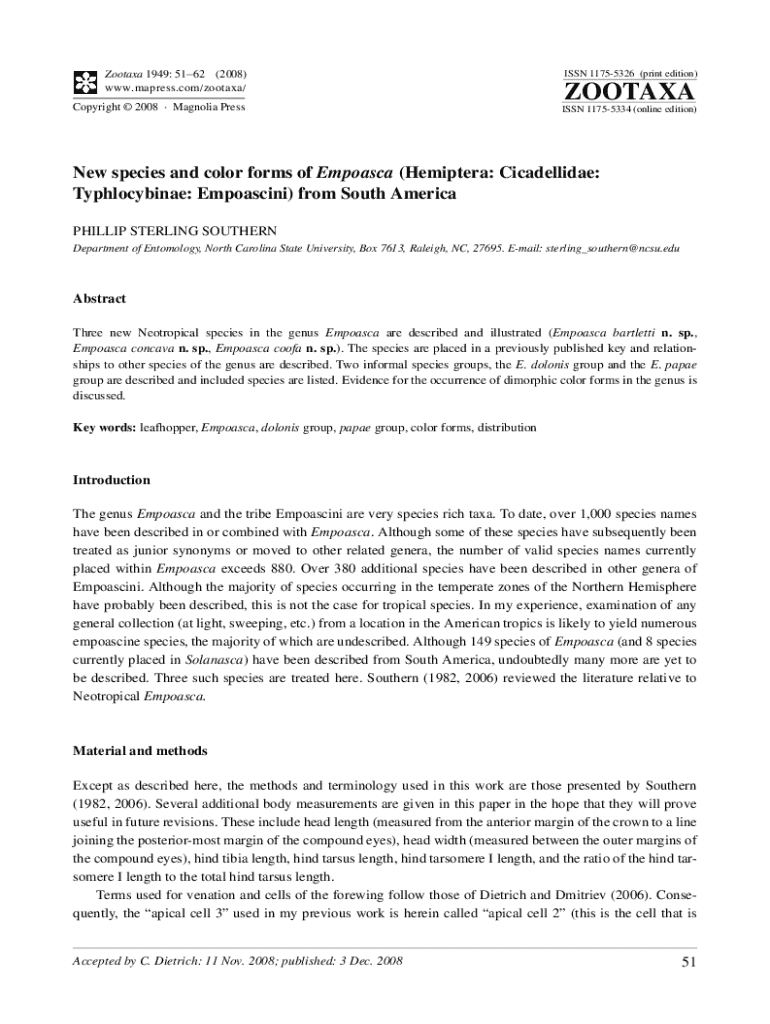 Zootaxa 1949: 51–62 (2008)
www.mapress.com/zootaxa/
Copyright © 2008 · Magnolia Press

ISSN 1175-5326 (print edition)
ZOOTAXA
ISSN 1175-5334 (online edition)

New species and color forms of Empoasca (Hemiptera: Cicadellidae: Typhlocybinae: Empoascini) from South America

PHILLIP STERLING SOUTHERN

Department of Entomology, North Carolina State University, Box 7613, Raleigh, NC, 27695. E-mail: sterling_southern@ncsu.edu

Abstract

Three new Neotropical species in the genus Empoasca are described and illustrated (Empoasca bartletti n. sp., Empoasca concava n. sp., Empoasca coofa n. sp.). The species are placed in a previously published key and relationships to other species of the genus are described. Two informal species groups, the E. dolonis group and the E. papae group are described and included species are listed. Evidence for the occurrence of dimorphic color forms in the genus is discussed.

Key words: leafhopper, Empoasca, dolonis group, papae group, color forms, distribution

Introduction

The genus Empoasca and the tribe Empoascini are very species rich taxa. To date, over 1,000 species names have been described in or combined with Empoasca. Although some of these species have subsequently been treated as junior synonyms or moved to other related genera, the number of valid species names currently placed within Empoasca exceeds 880. Over 380 additional species have been described in other genera of Empoascini. Although the majority of species occurring in the temperate zones of the Northern Hemisphere have probably been described, this is not the case for tropical species. In my experience, examination of any general collection (at light, sweeping, etc.) from a location in the American tropics is likely to yield numerous empoascine species, the majority of which are undescribed. Although 149 species of Empoasca (and 8 species currently placed in Solanasca) have been described from South America, undoubtedly many more are yet to be described. Three such species are treated here. Southern (1982, 2006) reviewed the literature relative to Neotropical Empoasca.

Material and methods

Except as described here, the methods and terminology used in this work are those presented by Southern (1982, 2006). Several additional body measurements are given in this paper in the hope that they will prove useful in future revisions. These include head length (measured from the anterior margin of the crown to a line joining the posterior-most margin of the compound eyes), head width (measured between the outer margins of the compound eyes), hind tibia length, hind tarsus length, hind tarsomere I length, and the ratio of the hind tarsomere I length to the total hind tarsus length.

Terms used for venation and cells of the forewing follow those of Dietrich and Dmitriev (2006). Consequently, the “apical cell 3” used in my previous work is herein called “apical cell 2” (this is the cell that is

Accepted by C. Dietrich: 11 Nov. 2008; published: 3 Dec. 2008

51